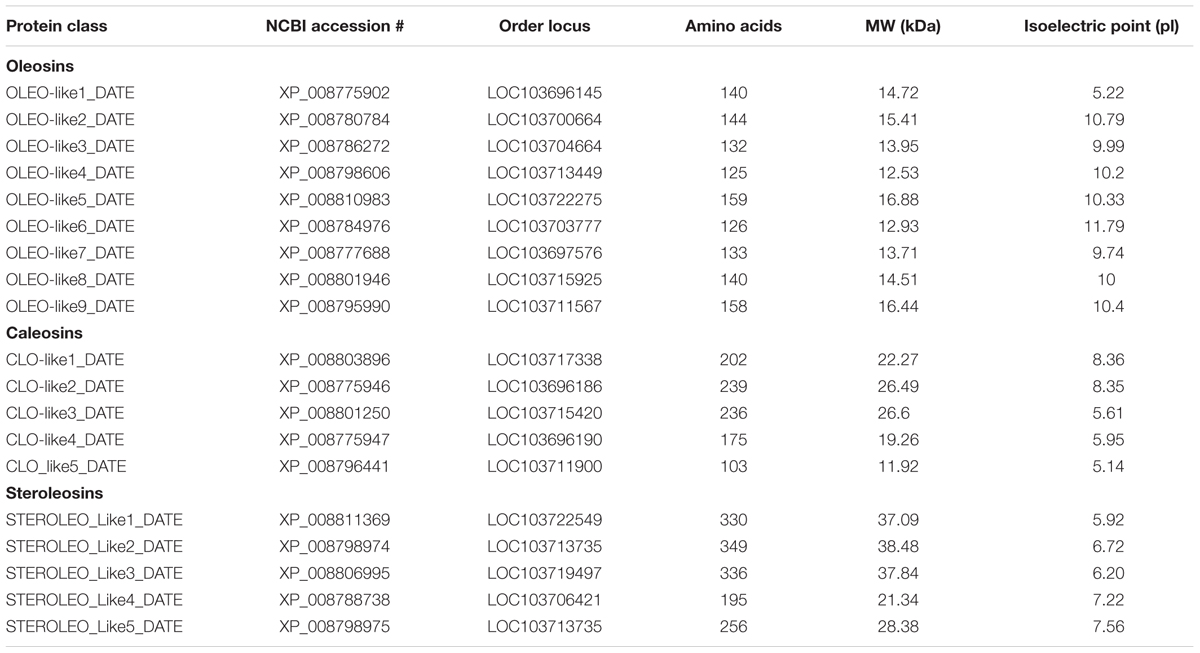 | Protein class | NCBI accession # | Order locus | Amino acids | MW (kDa) | Isoelectric point (pI) |
|---|---|---|---|---|---|
| **Oleosins** | | | | | |
| OLEO-like1_DATE | XP_008775902 | LOC103696145 | 140 | 14.72 | 5.22 |
| OLEO-like2_DATE | XP_008780784 | LOC103700664 | 144 | 15.41 | 10.79 |
| OLEO-like3_DATE | XP_008786272 | LOC103704664 | 132 | 13.95 | 9.99 |
| OLEO-like4_DATE | XP_008798606 | LOC103713449 | 125 | 12.53 | 10.2 |
| OLEO-like5_DATE | XP_008810983 | LOC103722275 | 159 | 16.88 | 10.33 |
| OLEO-like6_DATE | XP_008784976 | LOC103703777 | 126 | 12.93 | 11.79 |
| OLEO-like7_DATE | XP_008777688 | LOC103697576 | 133 | 13.71 | 9.74 |
| OLEO-like8_DATE | XP_008801946 | LOC103715925 | 140 | 14.51 | 10 |
| OLEO-like9_DATE | XP_008795990 | LOC103711567 | 158 | 16.44 | 10.4 |
| **Caleosins** | | | | | |
| CLO-like1_DATE | XP_008803896 | LOC103717338 | 202 | 22.27 | 8.36 |
| CLO-like2_DATE | XP_008775946 | LOC103696186 | 239 | 26.49 | 8.35 |
| CLO-like3_DATE | XP_008801250 | LOC103715420 | 236 | 26.6 | 5.61 |
| CLO-like4_DATE | XP_008775947 | LOC103696190 | 175 | 19.26 | 5.95 |
| CLO_like5_DATE | XP_008796441 | LOC103711900 | 103 | 11.92 | 5.14 |
| **Steroleosins** | | | | | |
| STEROLEO_Like1_DATE | XP_008811369 | LOC103722549 | 330 | 37.09 | 5.92 |
| STEROLEO_Like2_DATE | XP_008798974 | LOC103713735 | 349 | 38.48 | 6.72 |
| STEROLEO_Like3_DATE | XP_008806995 | LOC103719497 | 336 | 37.84 | 6.20 |
| STEROLEO_Like4_DATE | XP_008788738 | LOC103706421 | 195 | 21.34 | 7.22 |
| STEROLEO_Like5_DATE | XP_008798975 | LOC103713735 | 256 | 28.38 | 7.56 |